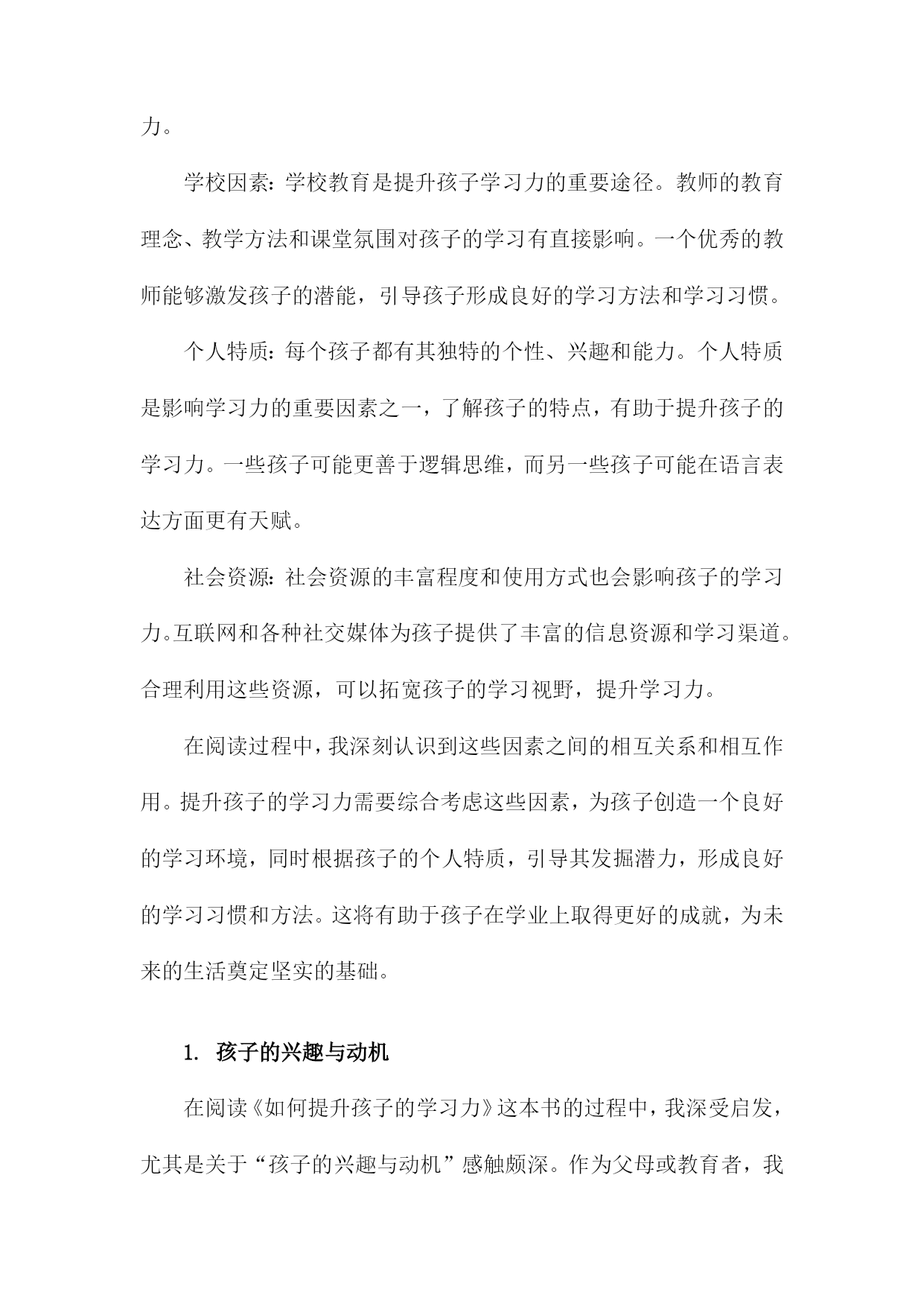 力。

学校因素：学校教育是提升孩子学习力的重要途径。教师的教育理念、教学方法和课堂氛围对孩子的学习有直接影响。一个优秀的教师能够激发孩子的潜能，引导孩子形成良好的学习方法和学习习惯。

个人特质：每个孩子都有其独特的个性、兴趣和能力。个人特质是影响学习力的重要因素之一，了解孩子的特点，有助于提升孩子的学习力。一些孩子可能更善于逻辑思维，而另一些孩子可能在语言表达方面更有天赋。

社会资源：社会资源的丰富程度和使用方式也会影响孩子的学习力。互联网和各种社交媒体为孩子提供了丰富的信息资源和学习渠道。合理利用这些资源，可以拓宽孩子的学习视野，提升学习力。

在阅读过程中，我深刻认识到这些因素之间的相互关系和相互作用。提升孩子的学习力需要综合考虑这些因素，为孩子创造一个良好的学习环境，同时根据孩子的个人特质，引导其发掘潜力，形成良好的学习习惯和方法。这将有助于孩子在学业上取得更好的成就，为未来的生活奠定坚实的基础。

1. 孩子的兴趣与动机

在阅读《如何提升孩子的学习力》这本书的过程中，我深受启发，尤其是关于“孩子的兴趣与动机”感触颇深。作为父母或教育者，我